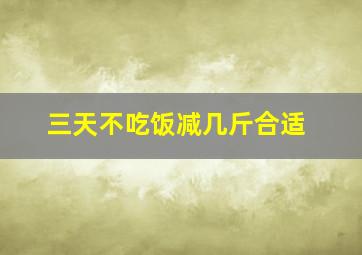 三天不吃饭减几斤合适